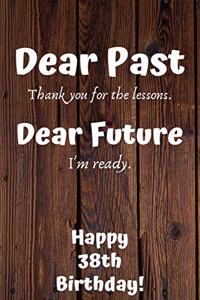 Dear Past
Thank you for the lessons.

Dear Future
I'm ready.

Happy 38th Birthday!